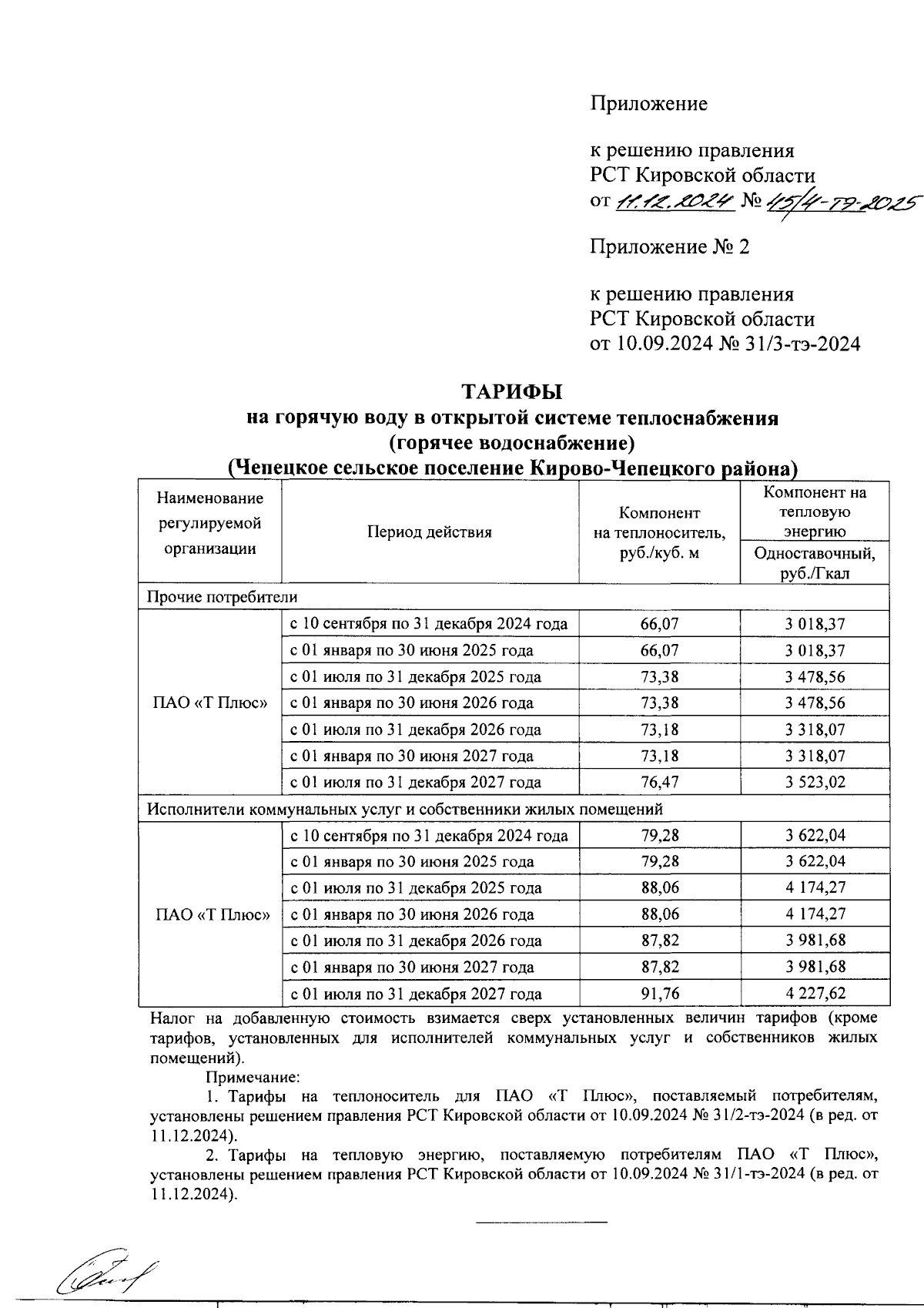 Приложение

к решению правления
РСТ Кировской области
от 11.12.2024 № 45/4-тэ-2025

Приложение № 2

к решению правления
РСТ Кировской области
от 10.09.2024 № 31/3-тэ-2024

ТАРИФЫ
на горячую воду в открытой системе теплоснабжения
(горячее водоснабжение)
(Чепецкое сельское поселение Кирово-Чепецкого района)

| Наименование регулируемой организации | Период действия | Компонент на теплоноситель, руб./куб. м | Компонент на тепловую энергию Одноставочный, руб./Гкал |
|---|---|---|---|
| Прочие потребители | | | |
| ПАО «Т Плюс» | с 10 сентября по 31 декабря 2024 года | 66,07 | 3 018,37 |
| | с 01 января по 30 июня 2025 года | 66,07 | 3 018,37 |
| | с 01 июля по 31 декабря 2025 года | 73,38 | 3 478,56 |
| | с 01 января по 30 июня 2026 года | 73,38 | 3 478,56 |
| | с 01 июля по 31 декабря 2026 года | 73,18 | 3 318,07 |
| | с 01 января по 30 июня 2027 года | 73,18 | 3 318,07 |
| | с 01 июля по 31 декабря 2027 года | 76,47 | 3 523,02 |
| Исполнители коммунальных услуг и собственники жилых помещений | | | |
| ПАО «Т Плюс» | с 10 сентября по 31 декабря 2024 года | 79,28 | 3 622,04 |
| | с 01 января по 30 июня 2025 года | 79,28 | 3 622,04 |
| | с 01 июля по 31 декабря 2025 года | 88,06 | 4 174,27 |
| | с 01 января по 30 июня 2026 года | 88,06 | 4 174,27 |
| | с 01 июля по 31 декабря 2026 года | 87,82 | 3 981,68 |
| | с 01 января по 30 июня 2027 года | 87,82 | 3 981,68 |
| | с 01 июля по 31 декабря 2027 года | 91,76 | 4 227,62 |

Налог на добавленную стоимость взимается сверх установленных величин тарифов (кроме тарифов, установленных для исполнителей коммунальных услуг и собственников жилых помещений).

Примечание:

1. Тарифы на теплоноситель для ПАО «Т Плюс», поставляемый потребителям, установлены решением правления РСТ Кировской области от 10.09.2024 № 31/2-тэ-2024 (в ред. от 11.12.2024).

2. Тарифы на тепловую энергию, поставляемую потребителям ПАО «Т Плюс», установлены решением правления РСТ Кировской области от 10.09.2024 № 31/1-тэ-2024 (в ред. от 11.12.2024).